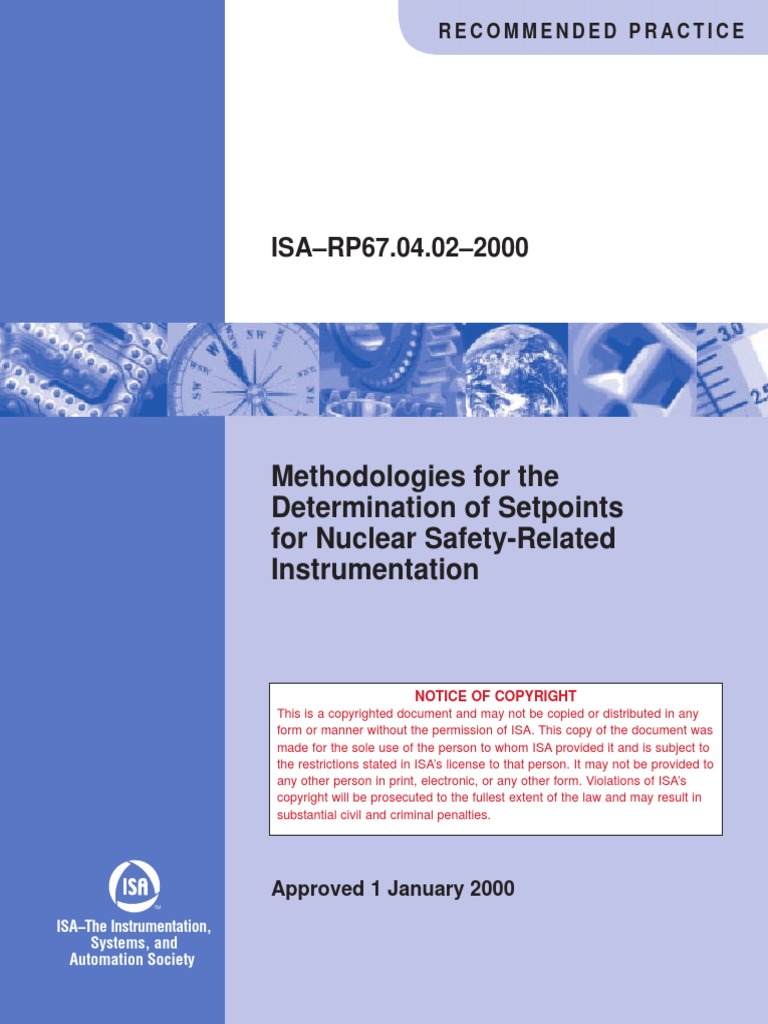 RECOMMENDED PRACTICE

ISA–RP67.04.02–2000

Methodologies for the Determination of Setpoints for Nuclear Safety-Related Instrumentation

NOTICE OF COPYRIGHT
This is a copyrighted document and may not be copied or distributed in any form or manner without the permission of ISA. This copy of the document was made for the sole use of the person to whom ISA provided it and is subject to the restrictions stated in ISA's license to that person. It may not be provided to any other person in print, electronic, or any other form. Violations of ISA's copyright will be prosecuted to the fullest extent of the law and may result in substantial civil and criminal penalties.

Approved 1 January 2000

ISA

ISA–The Instrumentation, Systems, and Automation Society